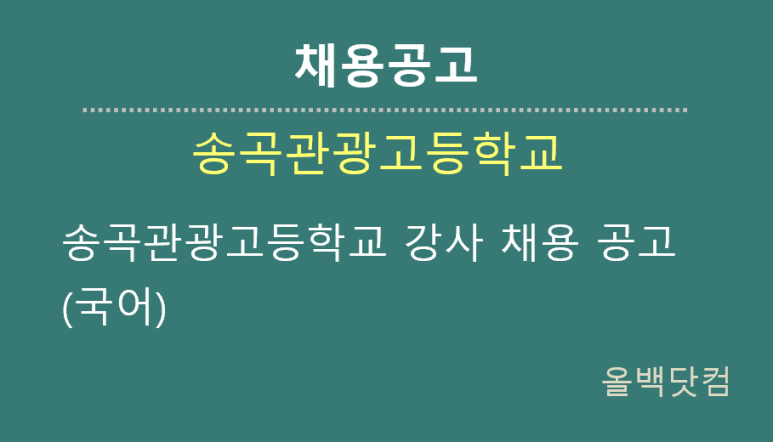 채용공고

송곡관광고등학교

송곡관광고등학교 강사 채용 공고 (국어)

올백닷컴